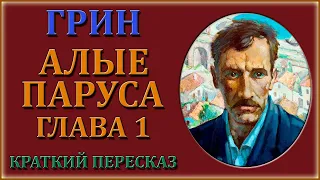 ГРИН

АЛЫЕ ПАРУСА

ГЛАВА 1

КРАТКИЙ ПЕРЕСКАЗ